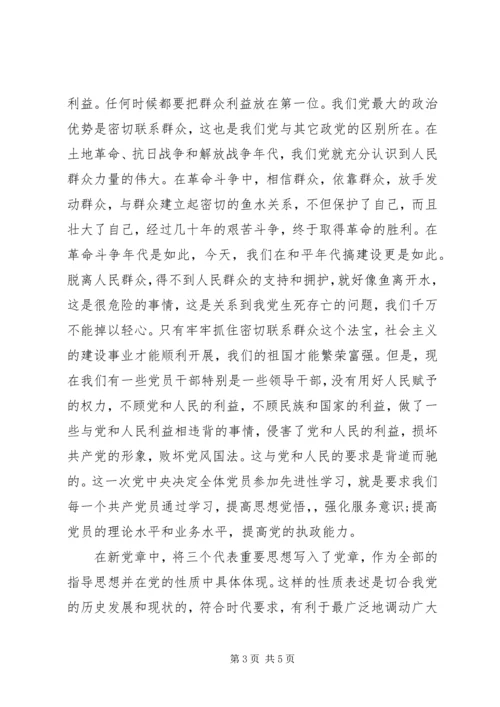 利益。任何时候都要把群众利益放在第一位。我们党最大的政治优势是密切联系群众，这也是我们党与其它政党的区别所在。在土地革命、抗日战争和解放战争年代，我们党就充分认识到人民群众力量的伟大。在革命斗争中，相信群众，依靠群众，放手发动群众，与群众建立起密切的鱼水关系，不但保护了自己，而且壮大了自己，经过几十年的艰苦斗争，终于取得革命的胜利。在革命斗争年代是如此，今天，我们在和平年代搞建设更是如此。脱离人民群众，得不到人民群众的支持和拥护，就好像鱼离开水，这是很危险的事情，这是关系到我党生死存亡的问题，我们千万不能掉以轻心。只有牢牢抓住密切联系群众这个法宝，社会主义的建设事业才能顺利开展，我们的祖国才能繁荣富强。但是，现在我们有一些党员干部特别是一些领导干部，没有用好人民赋予的权力，不顾党和人民的利益，不顾民族和国家的利益，做了一些与党和人民利益相违背的事情，侵害了党和人民的利益，损坏共产党的形象，败坏党风国法。这与党和人民的要求是背道而驰的。这一次党中央决定全体党员参加先进性学习，就是要求我们每一个共产党员通过学习，提高思想觉悟，，强化服务意识；提高党员的理论水平和业务水平，提高党的执政能力。

在新党章中，将三个代表重要思想写入了党章，作为全部的指导思想并在党的性质中具体体现。这样的性质表述是切合我党的历史发展和现状的，符合时代要求，有利于最广泛地调动广大

第 3 页 共 5 页